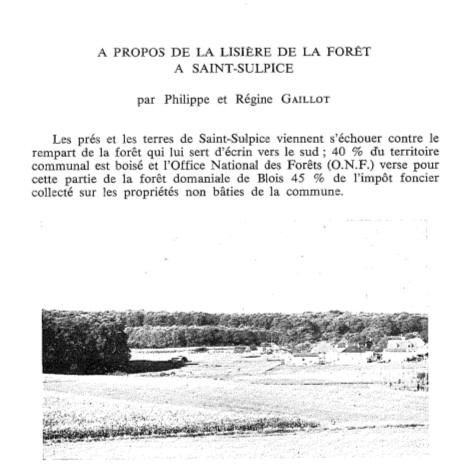 A PROPOS DE LA LISIÈRE DE LA FORÊT
A SAINT-SULPICE

par Philippe et Régine GAILLOT

Les prés et les terres de Saint-Sulpice viennent s'échouer contre le rempart de la forêt qui lui sert d'écrin vers le sud ; 40 % du territoire communal est boisé et l'Office National des Forêts (O.N.F.) verse pour cette partie de la forêt domaniale de Blois 45 % de l'impôt foncier collecté sur les propriétés non bâties de la commune.